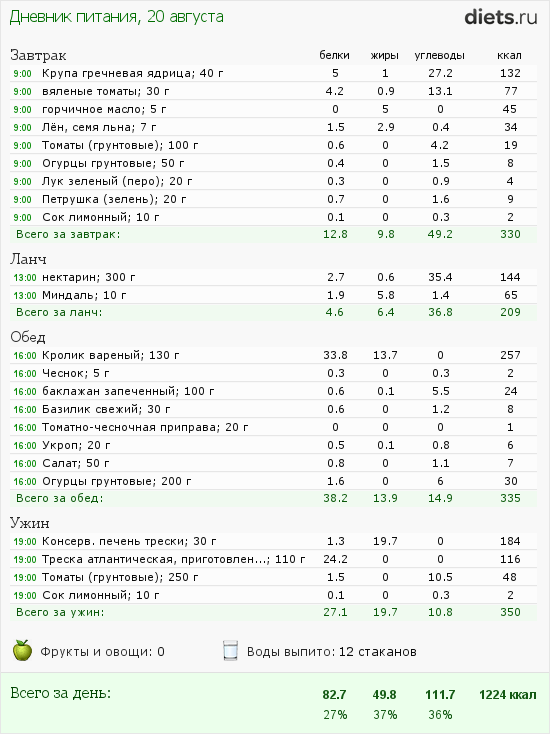 Дневник питания, 20 августа

diets.ru

| Завтрак | белки | жиры | углеводы | ккал |
|---|---|---|---|---|
| 9:00 Крупа гречневая ядрица; 40 г | 5 | 1 | 27.2 | 132 |
| 9:00 вяленые томаты; 30 г | 4.2 | 0.9 | 13.1 | 77 |
| 9:00 горчичное масло; 5 г | 0 | 5 | 0 | 45 |
| 9:00 Лён, семя льна; 7 г | 1.5 | 2.9 | 0.4 | 34 |
| 9:00 Томаты (грунтовые); 100 г | 0.6 | 0 | 4.2 | 19 |
| 9:00 Огурцы грунтовые; 50 г | 0.4 | 0 | 1.5 | 8 |
| 9:00 Лук зеленый (перо); 20 г | 0.3 | 0 | 0.9 | 4 |
| 9:00 Петрушка (зелень); 20 г | 0.7 | 0 | 1.6 | 9 |
| 9:00 Сок лимонный; 10 г | 0.1 | 0 | 0.3 | 2 |
| Всего за завтрак: | 12.8 | 9.8 | 49.2 | 330 |

| Ланч | | | | |
|---|---|---|---|---|
| 13:00 нектарин; 300 г | 2.7 | 0.6 | 35.4 | 144 |
| 13:00 Миндаль; 10 г | 1.9 | 5.8 | 1.4 | 65 |
| Всего за ланч: | 4.6 | 6.4 | 36.8 | 209 |

| Обед | | | | |
|---|---|---|---|---|
| 16:00 Кролик вареный; 130 г | 33.8 | 13.7 | 0 | 257 |
| 16:00 Чеснок; 5 г | 0.3 | 0 | 0.3 | 2 |
| 16:00 баклажан запеченный; 100 г | 0.6 | 0.1 | 5.5 | 24 |
| 16:00 Базилик свежий; 30 г | 0.6 | 0 | 1.2 | 8 |
| 16:00 Томатно-чесночная приправа; 20 г | 0 | 0 | 0 | 1 |
| 16:00 Укроп; 20 г | 0.5 | 0.1 | 0.8 | 6 |
| 16:00 Салат; 50 г | 0.8 | 0 | 1.1 | 7 |
| 16:00 Огурцы грунтовые; 200 г | 1.6 | 0 | 6 | 30 |
| Всего за обед: | 38.2 | 13.9 | 14.9 | 335 |

| Ужин | | | | |
|---|---|---|---|---|
| 19:00 Консерв. печень трески; 30 г | 1.3 | 19.7 | 0 | 184 |
| 19:00 Треска атлантическая, приготовлен...; 110 г | 24.2 | 0 | 0 | 116 |
| 19:00 Томаты (грунтовые); 250 г | 1.5 | 0 | 10.5 | 48 |
| 19:00 Сок лимонный; 10 г | 0.1 | 0 | 0.3 | 2 |
| Всего за ужин: | 27.1 | 19.7 | 10.8 | 350 |

Фрукты и овощи: 0    Воды выпито: 12 стаканов

| Всего за день: | 82.7 | 49.8 | 111.7 | 1224 ккал |
|---|---|---|---|---|
| | 27% | 37% | 36% | |